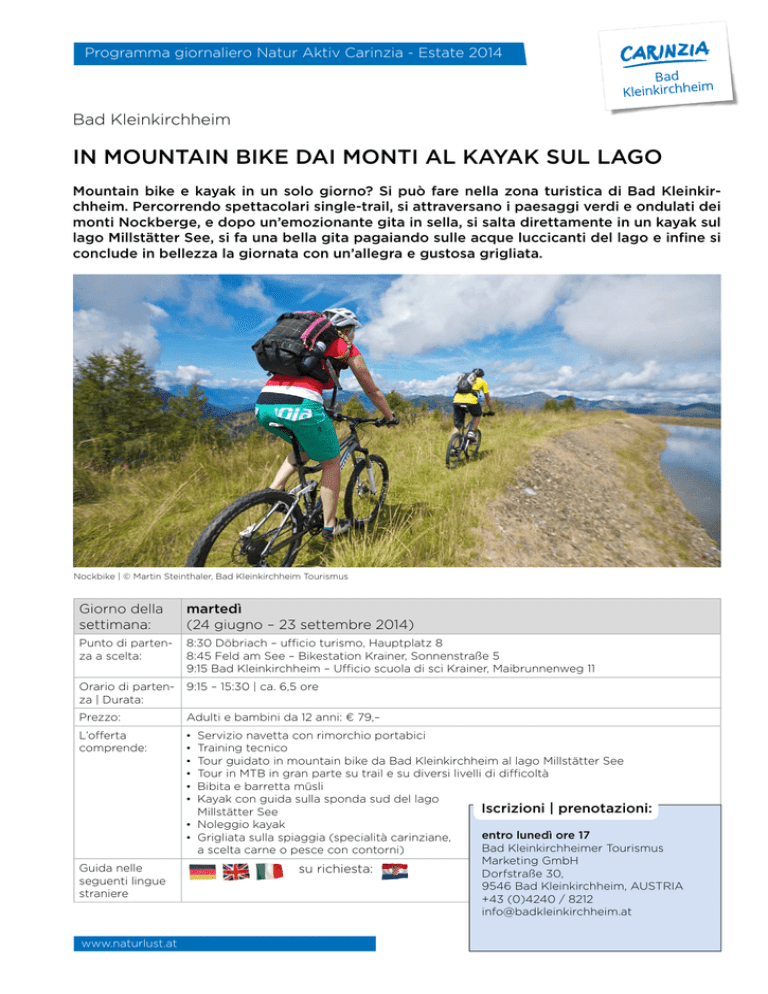 Programma giornaliero Natur Aktiv Carinzia - Estate 2014

CARINZIA
Bad Kleinkirchheim

Bad Kleinkirchheim

IN MOUNTAIN BIKE DAI MONTI AL KAYAK SUL LAGO

Mountain bike e kayak in un solo giorno? Si può fare nella zona turistica di Bad Kleinkirchheim. Percorrendo spettacolari single-trail, si attraversano i paesaggi verdi e ondulati dei monti Nockberge, e dopo un'emozionante gita in sella, si salta direttamente in un kayak sul lago Millstätter See, si fa una bella gita pagaiando sulle acque luccicanti del lago e infine si conclude in bellezza la giornata con un'allegra e gustosa grigliata.

Nockbike | © Martin Steinthaler, Bad Kleinkirchheim Tourismus

| Giorno della settimana: | martedì (24 giugno – 23 settembre 2014) |
|---|---|
| Punto di partenza a scelta: | 8:30 Döbriach – ufficio turismo, Hauptplatz 8<br>8:45 Feld am See – Bikestation Krainer, Sonnenstraße 5<br>9:15 Bad Kleinkirchheim – Ufficio scuola di sci Krainer, Maibrunnenweg 11 |
| Orario di partenza \| Durata: | 9:15 – 15:30 \| ca. 6,5 ore |
| Prezzo: | Adulti e bambini da 12 anni: € 79,– |
| L'offerta comprende: | • Servizio navetta con rimorchio portabici<br>• Training tecnico<br>• Tour guidato in mountain bike da Bad Kleinkirchheim al lago Millstätter See<br>• Tour in MTB in gran parte su trail e su diversi livelli di difficoltà<br>• Bibita e barretta müsli<br>• Kayak con guida sulla sponda sud del lago Millstätter See<br>• Noleggio kayak<br>• Grigliata sulla spiaggia (specialità carinziane, a scelta carne o pesce con contorni) |
| Guida nelle seguenti lingue straniere | su richiesta: |

Iscrizioni | prenotazioni:

entro lunedì ore 17
Bad Kleinkirchheimer Tourismus Marketing GmbH
Dorfstraße 30,
9546 Bad Kleinkirchheim, AUSTRIA
+43 (0)4240 / 8212
info@badkleinkirchheim.at

www.naturlust.at